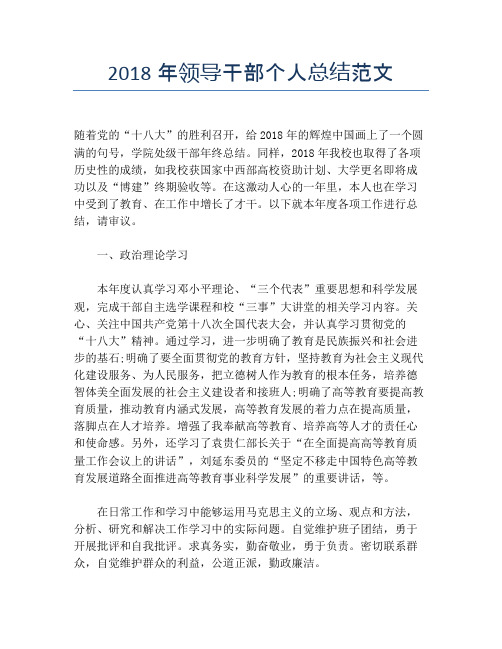 2018 年领导干部个人总结范文

随着党的“十八大”的胜利召开，给 2018 年的辉煌中国画上了一个圆满的句号，学院处级干部年终总结。同样，2018 年我校也取得了各项历史性的成绩，如我校获国家中西部高校资助计划、大学更名即将成功以及“博建”终期验收等。在这激动人心的一年里，本人也在学习中受到了教育、在工作中增长了才干。以下就本年度各项工作进行总结，请审议。

一、政治理论学习

本年度认真学习邓小平理论、“三个代表”重要思想和科学发展观，完成干部自主选学课程和校“三事”大讲堂的相关学习内容。关心、关注中国共产党第十八次全国代表大会，并认真学习贯彻党的“十八大”精神。通过学习，进一步明确了教育是民族振兴和社会进步的基石;明确了要全面贯彻党的教育方针，坚持教育为社会主义现代化建设服务、为人民服务，把立德树人作为教育的根本任务，培养德智体美全面发展的社会主义建设者和接班人;明确了高等教育要提高教育质量，推动教育内涵式发展，高等教育发展的着力点在提高质量，落脚点在人才培养。增强了我奉献高等教育、培养高等人才的责任心和使命感。另外，还学习了袁贵仁部长关于“在全面提高高等教育质量工作会议上的讲话”，刘延东委员的“坚定不移走中国特色高等教育发展道路全面推进高等教育事业科学发展”的重要讲话，等。

在日常工作和学习中能够运用马克思主义的立场、观点和方法，分析、研究和解决工作学习中的实际问题。自觉维护班子团结，勇于开展批评和自我批评。求真务实，勤奋敬业，勇于负责。密切联系群众，自觉维护群众的利益，公道正派，勤政廉洁。